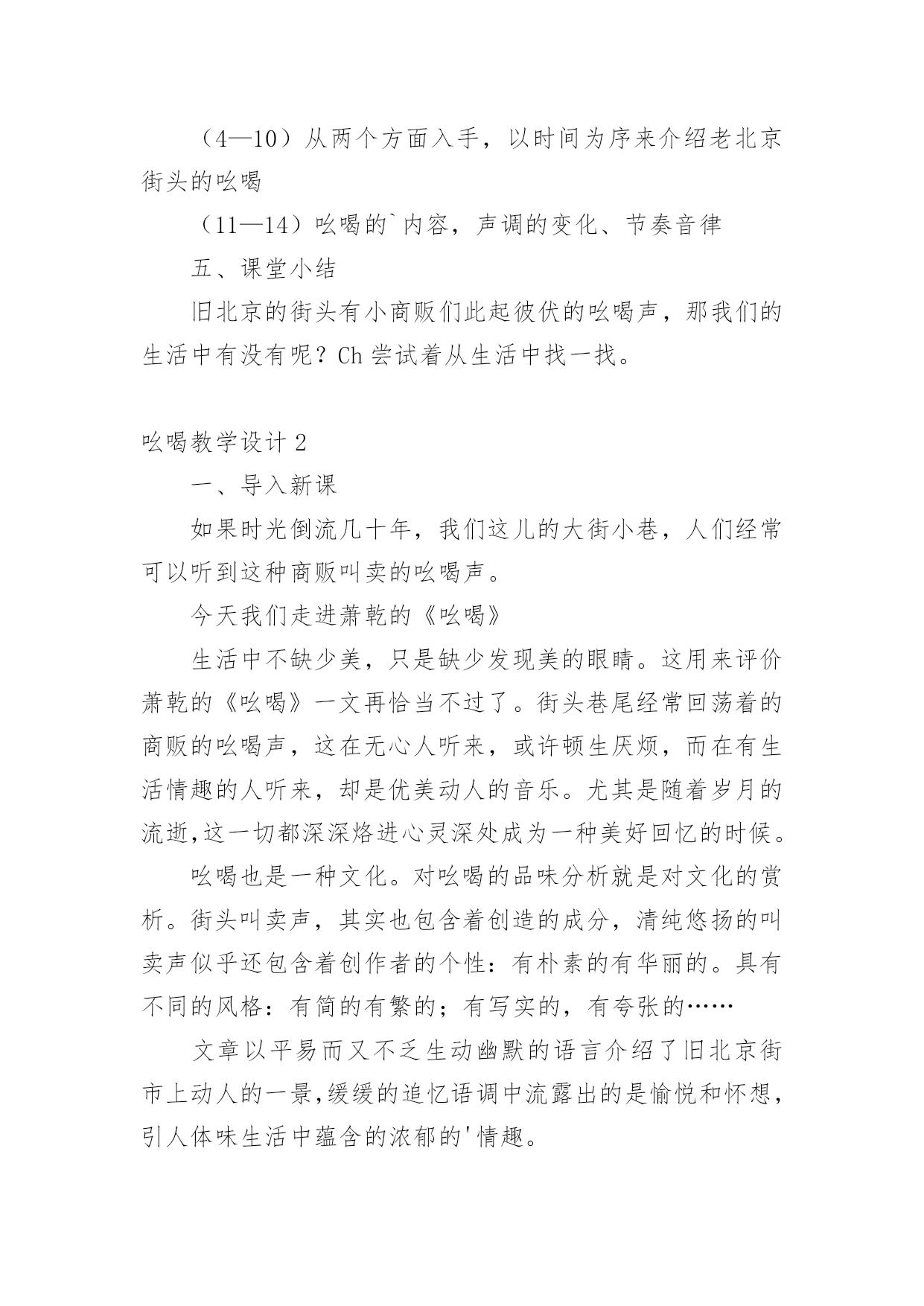 （4—10）从两个方面入手，以时间为序来介绍老北京街头的吆喝

（11—14）吆喝的`内容，声调的变化、节奏音律

五、课堂小结

旧北京的街头有小商贩们此起彼伏的吆喝声，那我们的生活中有没有呢？Ch 尝试着从生活中找一找。

吆喝教学设计 2

一、导入新课

如果时光倒流几十年，我们这儿的大街小巷，人们经常可以听到这种商贩叫卖的吆喝声。

今天我们走进萧乾的《吆喝》

生活中不缺少美，只是缺少发现美的眼睛。这用来评价萧乾的《吆喝》一文再恰当不过了。街头巷尾经常回荡着的商贩的吆喝声，这在无心人听来，或许顿生厌烦，而在有生活情趣的人听来，却是优美动人的音乐。尤其是随着岁月的流逝,这一切都深深烙进心灵深处成为一种美好回忆的时候。

吆喝也是一种文化。对吆喝的品味分析就是对文化的赏析。街头叫卖声，其实也包含着创造的成分，清纯悠扬的叫卖声似乎还包含着创作者的个性：有朴素的有华丽的。具有不同的风格：有简的有繁的；有写实的，有夸张的……

文章以平易而又不乏生动幽默的语言介绍了旧北京街市上动人的一景,缓缓的追忆语调中流露出的是愉悦和怀想,引人体味生活中蕴含的浓郁的'情趣。